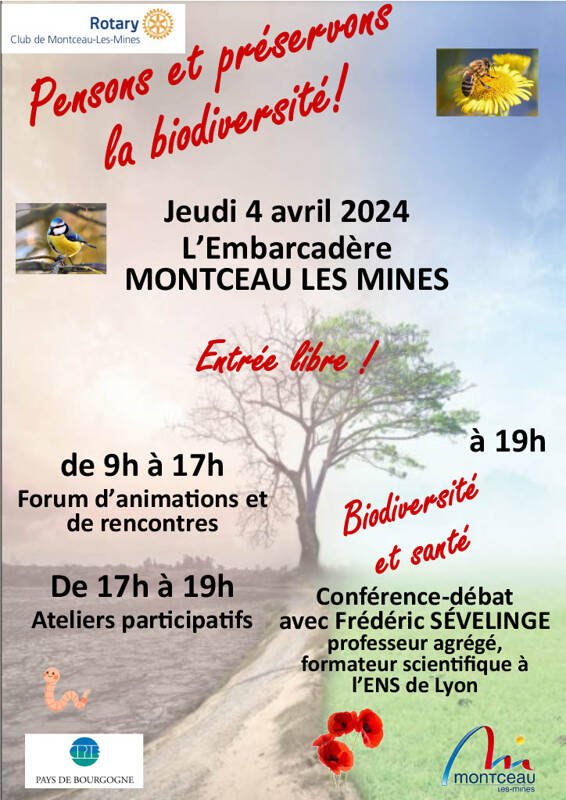 Rotary
Club de Montceau-Les-Mines

Pensons et préservons la biodiversité!

Jeudi 4 avril 2024
L'Embarcadère
MONTCEAU LES MINES

Entrée libre !

de 9h à 17h
Forum d'animations et de rencontres

De 17h à 19h
Ateliers participatifs

à 19h

Biodiversité et santé

Conférence-débat avec Frédéric SÉVELINGE
professeur agrégé, formateur scientifique à l'ENS de Lyon

CPIE
PAYS DE BOURGOGNE

montceau
Les-mines